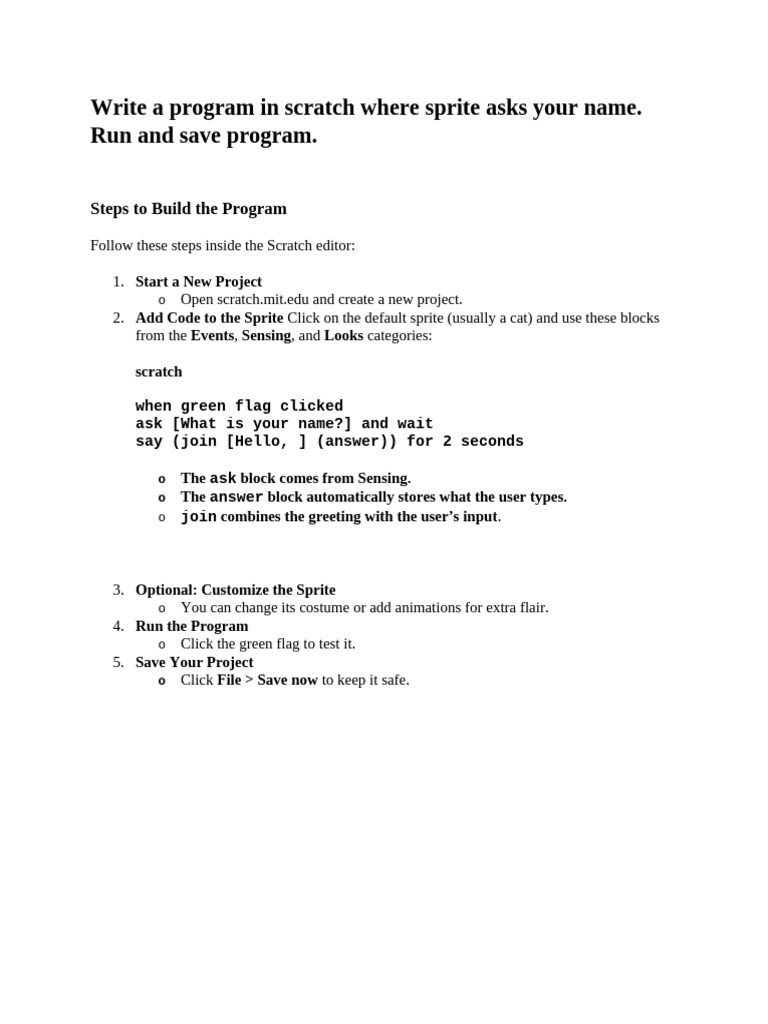 Write a program in scratch where sprite asks your name. Run and save program.

Steps to Build the Program

Follow these steps inside the Scratch editor:

1. Start a New Project
 o Open scratch.mit.edu and create a new project.
2. Add Code to the Sprite Click on the default sprite (usually a cat) and use these blocks from the Events, Sensing, and Looks categories:

scratch

when green flag clicked
ask [What is your name?] and wait
say (join [Hello, ] (answer)) for 2 seconds

 o The ask block comes from Sensing.
 o The answer block automatically stores what the user types.
 o join combines the greeting with the user's input.

3. Optional: Customize the Sprite
 o You can change its costume or add animations for extra flair.
4. Run the Program
 o Click the green flag to test it.
5. Save Your Project
 o Click File > Save now to keep it safe.